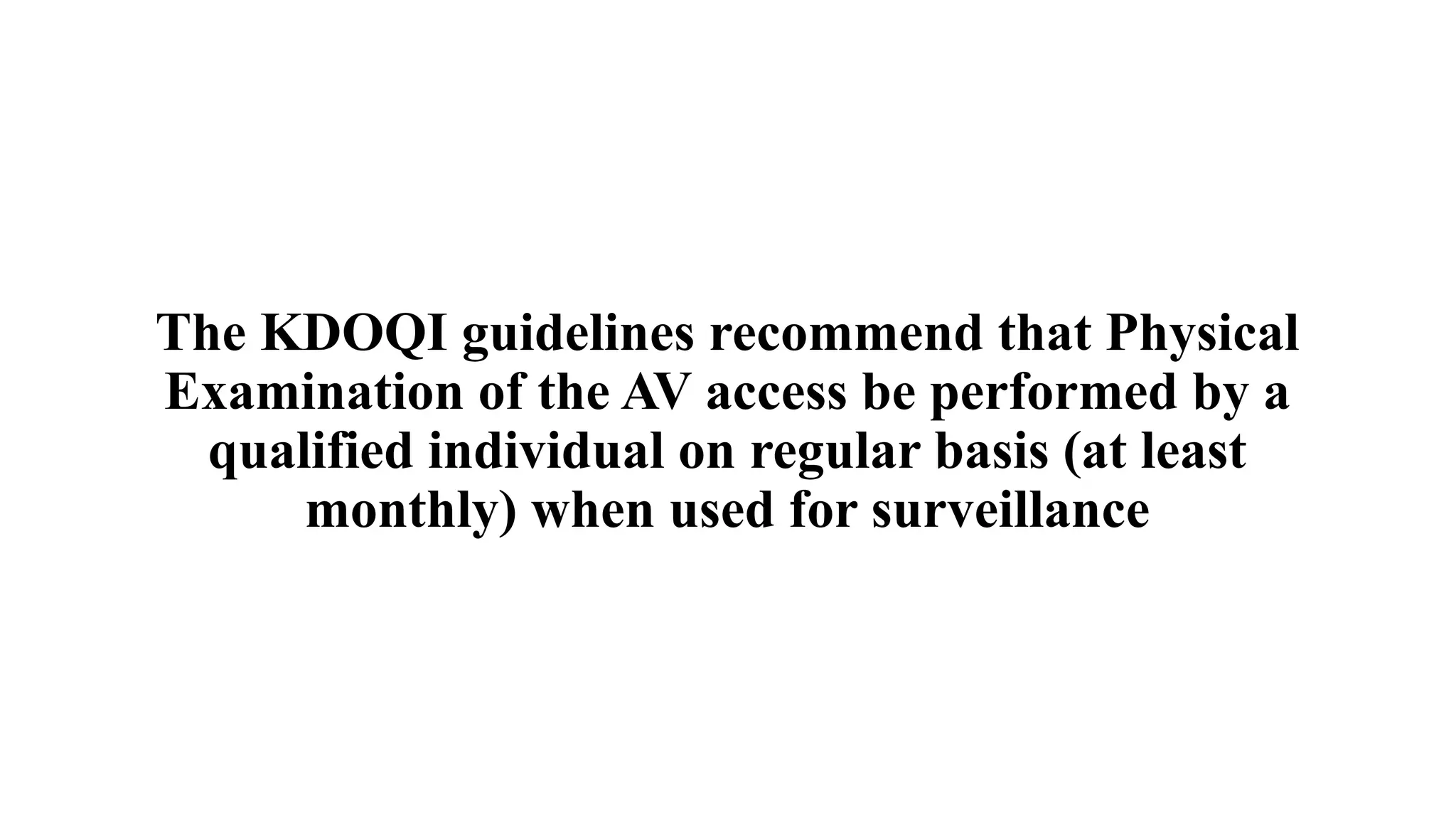 The KDOQI guidelines recommend that Physical Examination of the AV access be performed by a qualified individual on regular basis (at least monthly) when used for surveillance